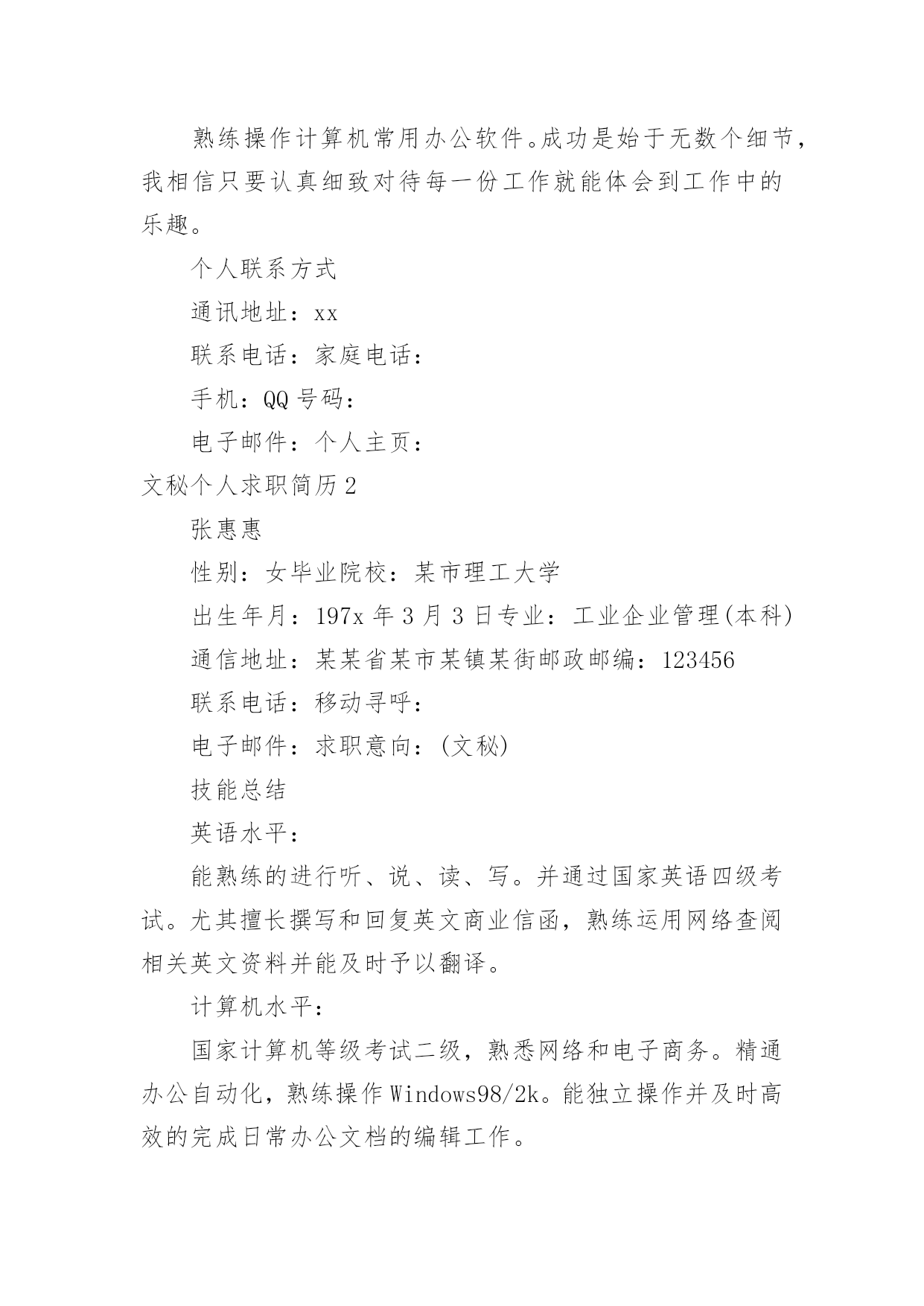 熟练操作计算机常用办公软件。成功是始于无数个细节，我相信只要认真细致对待每一份工作就能体会到工作中的乐趣。

个人联系方式

通讯地址：xx

联系电话：家庭电话：

手机：QQ号码：

电子邮件：个人主页：

文秘个人求职简历2

张惠惠

性别：女毕业院校：某市理工大学

出生年月：197x年3月3日专业：工业企业管理(本科)

通信地址：某某省某市某镇某街邮政邮编：123456

联系电话：移动寻呼：

电子邮件：求职意向：(文秘)

技能总结

英语水平：

能熟练的进行听、说、读、写。并通过国家英语四级考试。尤其擅长撰写和回复英文商业信函，熟练运用网络查阅相关英文资料并能及时予以翻译。

计算机水平：

国家计算机等级考试二级，熟悉网络和电子商务。精通办公自动化，熟练操作Windows98/2k。能独立操作并及时高效的完成日常办公文档的编辑工作。